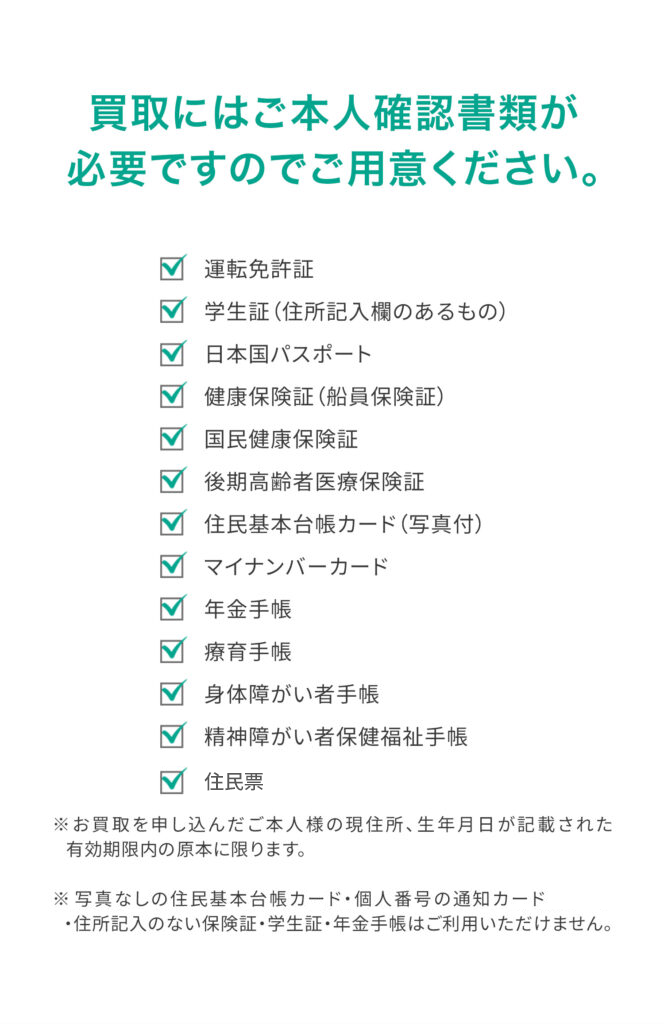 買取にはご本人確認書類が
必要ですのでご用意ください。

☑ 運転免許証
☑ 学生証(住所記入欄のあるもの)
☑ 日本国パスポート
☑ 健康保険証(船員保険証)
☑ 国民健康保険証
☑ 後期高齢者医療保険証
☑ 住民基本台帳カード(写真付)
☑ マイナンバーカード
☑ 年金手帳
☑ 療育手帳
☑ 身体障がい者手帳
☑ 精神障がい者保健福祉手帳
☑ 住民票

※お買取を申し込んだご本人様の現住所、生年月日が記載された有効期限内の原本に限ります。

※写真なしの住民基本台帳カード・個人番号の通知カード・住所記入のない保険証・学生証・年金手帳はご利用いただけません。